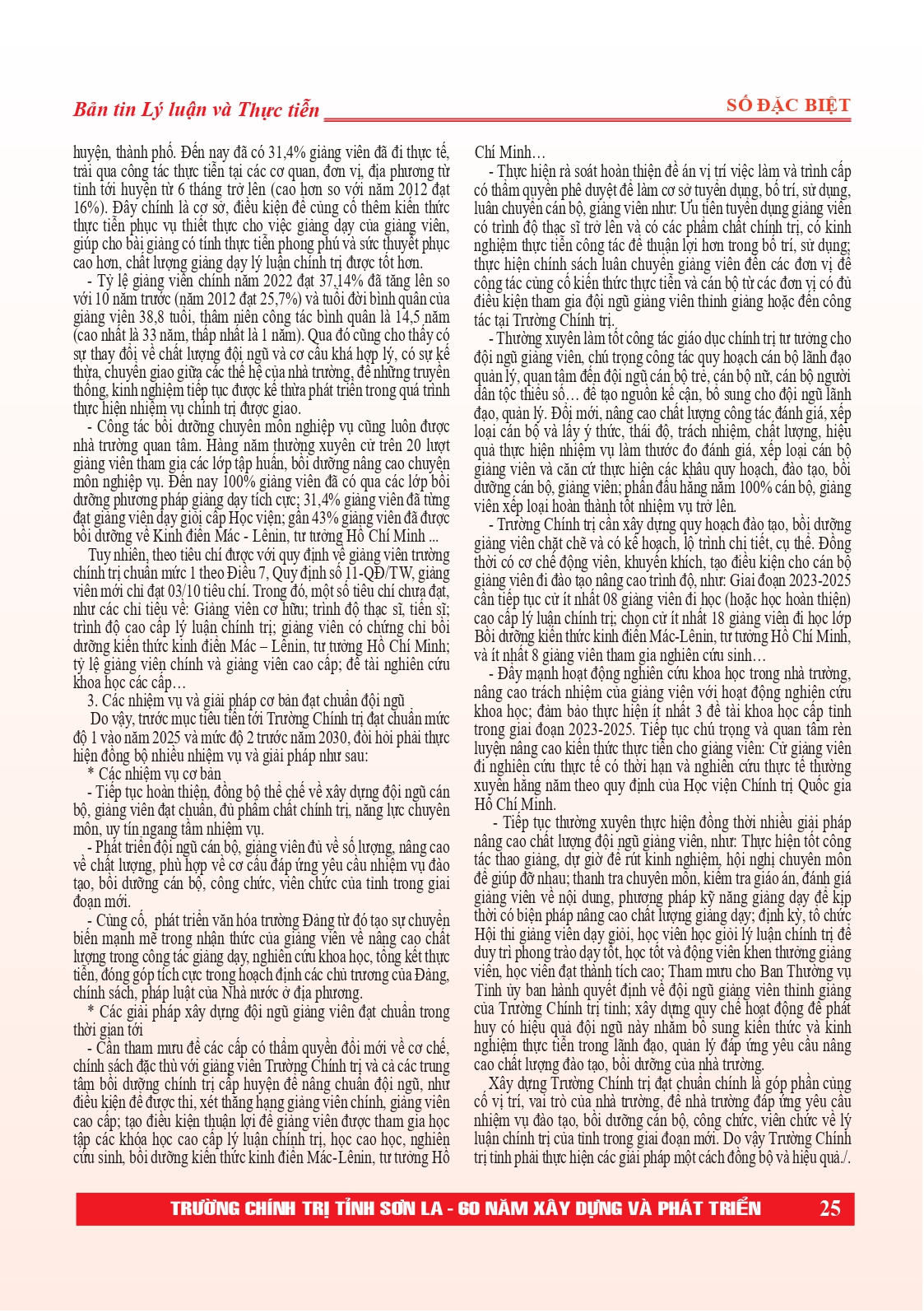 Bản tin Lý luận và Thực tiễn

SỐ ĐẶC BIỆT

huyện, thành phố. Đến nay đã có 31,4% giảng viên đã đi thực tế, trải qua công tác thực tiễn tại các cơ quan, đơn vị, địa phương từ tỉnh tới huyện từ 6 tháng trở lên (cao hơn so với năm 2012 đạt 16%). Đây chính là cơ sở, điều kiện để củng cố thêm kiến thức thực tiễn phục vụ thiết thực cho việc giảng dạy của giảng viên, giúp cho bài giảng có tính thực tiễn phong phú và sức thuyết phục cao hơn, chất lượng giảng dạy lý luận chính trị được tốt hơn.

- Tỷ lệ giảng viên chính năm 2022 đạt 37,14% đã tăng lên so với 10 năm trước (năm 2012 đạt 25,7%) và tuổi đời bình quân của giảng viên 38,8 tuổi, thâm niên công tác bình quân là 14,5 năm (cao nhất là 33 năm, thấp nhất là 1 năm). Qua đó cũng cho thấy có sự thay đổi về chất lượng đội ngũ và cơ cấu khá hợp lý, có sự kế thừa, chuyển giao giữa các thế hệ của nhà trường, để những truyền thống, kinh nghiệm tiếp tục được kế thừa phát triển trong quá trình thực hiện nhiệm vụ chính trị được giao.

- Công tác bồi dưỡng chuyên môn nghiệp vụ cũng luôn được nhà trường quan tâm. Hàng năm thường xuyên cử trên 20 lượt giảng viên tham gia các lớp tập huấn, bồi dưỡng nâng cao chuyên môn nghiệp vụ. Đến nay 100% giảng viên đã có qua các lớp bồi dưỡng phương pháp giảng dạy tích cực; 31,4% giảng viên đã từng đạt giảng viên dạy giỏi cấp Học viện; gần 43% giảng viên đã được bồi dưỡng về Kinh điển Mác - Lênin, tư tưởng Hồ Chí Minh ...

Tuy nhiên, theo tiêu chí được với quy định về giảng viên trường chính trị chuẩn mức 1 theo Điều 7, Quy định số 11-QĐ/TW, giảng viên mới chỉ đạt 03/10 tiêu chí. Trong đó, một số tiêu chí chưa đạt, như các chỉ tiêu về: Giảng viên cơ hữu; trình độ thạc sĩ, tiến sĩ; trình độ cao cấp lý luận chính trị; giảng viên có chứng chỉ bồi dưỡng kiến thức kinh điển Mác – Lênin, tư tưởng Hồ Chí Minh; tỷ lệ giảng viên chính và giảng viên cao cấp; đề tài nghiên cứu khoa học các cấp…

3. Các nhiệm vụ và giải pháp cơ bản đạt chuẩn đội ngũ

Do vậy, trước mục tiêu tiến tới Trường Chính trị đạt chuẩn mức độ 1 vào năm 2025 và mức độ 2 trước năm 2030, đòi hỏi phải thực hiện đồng bộ nhiều nhiệm vụ và giải pháp như sau:

* Các nhiệm vụ cơ bản

- Tiếp tục hoàn thiện, đồng bộ thể chế về xây dựng đội ngũ cán bộ, giảng viên đạt chuẩn, đủ phẩm chất chính trị, năng lực chuyên môn, uy tín ngang tầm nhiệm vụ.

- Phát triển đội ngũ cán bộ, giảng viên đủ về số lượng, nâng cao về chất lượng, phù hợp về cơ cấu đáp ứng yêu cầu nhiệm vụ đào tạo, bồi dưỡng cán bộ, công chức, viên chức của tỉnh trong giai đoạn mới.

- Củng cố, phát triển văn hóa trường Đảng từ đó tạo sự chuyển biến mạnh mẽ trong nhận thức của giảng viên về nâng cao chất lượng trong công tác giảng dạy, nghiên cứu khoa học, tổng kết thực tiễn, đóng góp tích cực trong hoạch định các chủ trương của Đảng, chính sách, pháp luật của Nhà nước ở địa phương.

* Các giải pháp xây dựng đội ngũ giảng viên đạt chuẩn trong thời gian tới

- Cần tham mưu để các cấp có thẩm quyền đổi mới về cơ chế, chính sách đặc thù với giảng viên Trường Chính trị và cả các trung tâm bồi dưỡng chính trị cấp huyện để nâng chuẩn đội ngũ, như điều kiện để được thi, xét thăng hạng giảng viên chính, giảng viên cao cấp; tạo điều kiện thuận lợi để giảng viên được tham gia học tập các khóa học cao cấp lý luận chính trị, học cao học, nghiên cứu sinh, bồi dưỡng kiến thức kinh điển Mác-Lênin, tư tưởng Hồ Chí Minh…

- Thực hiện rà soát hoàn thiện đề án vị trí việc làm và trình cấp có thẩm quyền phê duyệt để làm cơ sở tuyển dụng, bố trí, sử dụng, luân chuyển cán bộ, giảng viên như: Ưu tiên tuyển dụng giảng viên có trình độ thạc sĩ trở lên và có các phẩm chất chính trị, có kinh nghiệm thực tiễn công tác để thuận lợi hơn trong bố trí, sử dụng; thực hiện chính sách luân chuyển giảng viên đến các đơn vị để công tác củng cố kiến thức thực tiễn và cán bộ từ các đơn vị có đủ điều kiện tham gia đội ngũ giảng viên thỉnh giảng hoặc đến công tác tại Trường Chính trị.

- Thường xuyên làm tốt công tác giáo dục chính trị tư tưởng cho đội ngũ giảng viên, chú trọng công tác quy hoạch cán bộ lãnh đạo quản lý, quan tâm đến đội ngũ cán bộ trẻ, cán bộ nữ, cán bộ người dân tộc thiểu số… để tạo nguồn kế cận, bổ sung cho đội ngũ lãnh đạo, quản lý. Đổi mới, nâng cao chất lượng công tác đánh giá, xếp loại cán bộ và lấy ý thức, thái độ, trách nhiệm, chất lượng, hiệu quả thực hiện nhiệm vụ làm thước đo đánh giá, xếp loại cán bộ giảng viên và căn cứ thực hiện các khâu quy hoạch, đào tạo, bồi dưỡng cán bộ, giảng viên; phấn đấu hằng năm 100% cán bộ, giảng viên xếp loại hoàn thành tốt nhiệm vụ trở lên.

- Trường Chính trị cần xây dựng quy hoạch đào tạo, bồi dưỡng giảng viên chặt chẽ và có kế hoạch, lộ trình chi tiết, cụ thể. Đồng thời có cơ chế động viên, khuyến khích, tạo điều kiện cho cán bộ giảng viên đi đào tạo nâng cao trình độ, như: Giai đoạn 2023-2025 cần tiếp tục cử ít nhất 08 giảng viên đi học (hoặc học hoàn thiện) cao cấp lý luận chính trị; chọn cử ít nhất 18 giảng viên đi học lớp Bồi dưỡng kiến thức kinh điển Mác-Lênin, tư tưởng Hồ Chí Minh, và ít nhất 8 giảng viên tham gia nghiên cứu sinh…

- Đẩy mạnh hoạt động nghiên cứu khoa học trong nhà trường, nâng cao trách nhiệm của giảng viên với hoạt động nghiên cứu khoa học; đảm bảo thực hiện ít nhất 3 đề tài khoa học cấp tỉnh trong giai đoạn 2023-2025. Tiếp tục chú trọng và quan tâm rèn luyện nâng cao kiến thức thực tiễn cho giảng viên: Cử giảng viên đi nghiên cứu thực tế có thời hạn và nghiên cứu thực tế thường xuyên hằng năm theo quy định của Học viện Chính trị Quốc gia Hồ Chí Minh.

- Tiếp tục thường xuyên thực hiện đồng thời nhiều giải pháp nâng cao chất lượng đội ngũ giảng viên, như: Thực hiện tốt công tác thao giảng, dự giờ để rút kinh nghiệm, hội nghị chuyên môn để giúp đỡ nhau; thanh tra chuyên môn, kiểm tra giáo án, đánh giá giảng viên về nội dung, phương pháp kỹ năng giảng dạy để kịp thời có biện pháp nâng cao chất lượng giảng dạy; định kỳ, tổ chức Hội thi giảng viên dạy giỏi, học viên học giỏi lý luận chính trị để duy trì phong trào dạy tốt, học tốt và động viên khen thưởng giảng viên, học viên đạt thành tích cao; Tham mưu cho Ban Thường vụ Tỉnh ủy ban hành quyết định về đội ngũ giảng viên thỉnh giảng của Trường Chính trị tỉnh; xây dựng quy chế hoạt động để phát huy có hiệu quả đội ngũ này nhằm bổ sung kiến thức và kinh nghiệm thực tiễn trong lãnh đạo, quản lý đáp ứng yêu cầu nâng cao chất lượng đào tạo, bồi dưỡng của nhà trường.

Xây dựng Trường Chính trị đạt chuẩn chính là góp phần củng cố vị trí, vai trò của nhà trường, để nhà trường đáp ứng yêu cầu nhiệm vụ đào tạo, bồi dưỡng cán bộ, công chức, viên chức về lý luận chính trị của tỉnh trong giai đoạn mới. Do vậy Trường Chính trị tỉnh phải thực hiện các giải pháp một cách đồng bộ và hiệu quả./.

TRƯỜNG CHÍNH TRỊ TỈNH SƠN LA - 60 NĂM XÂY DỰNG VÀ PHÁT TRIỂN 25